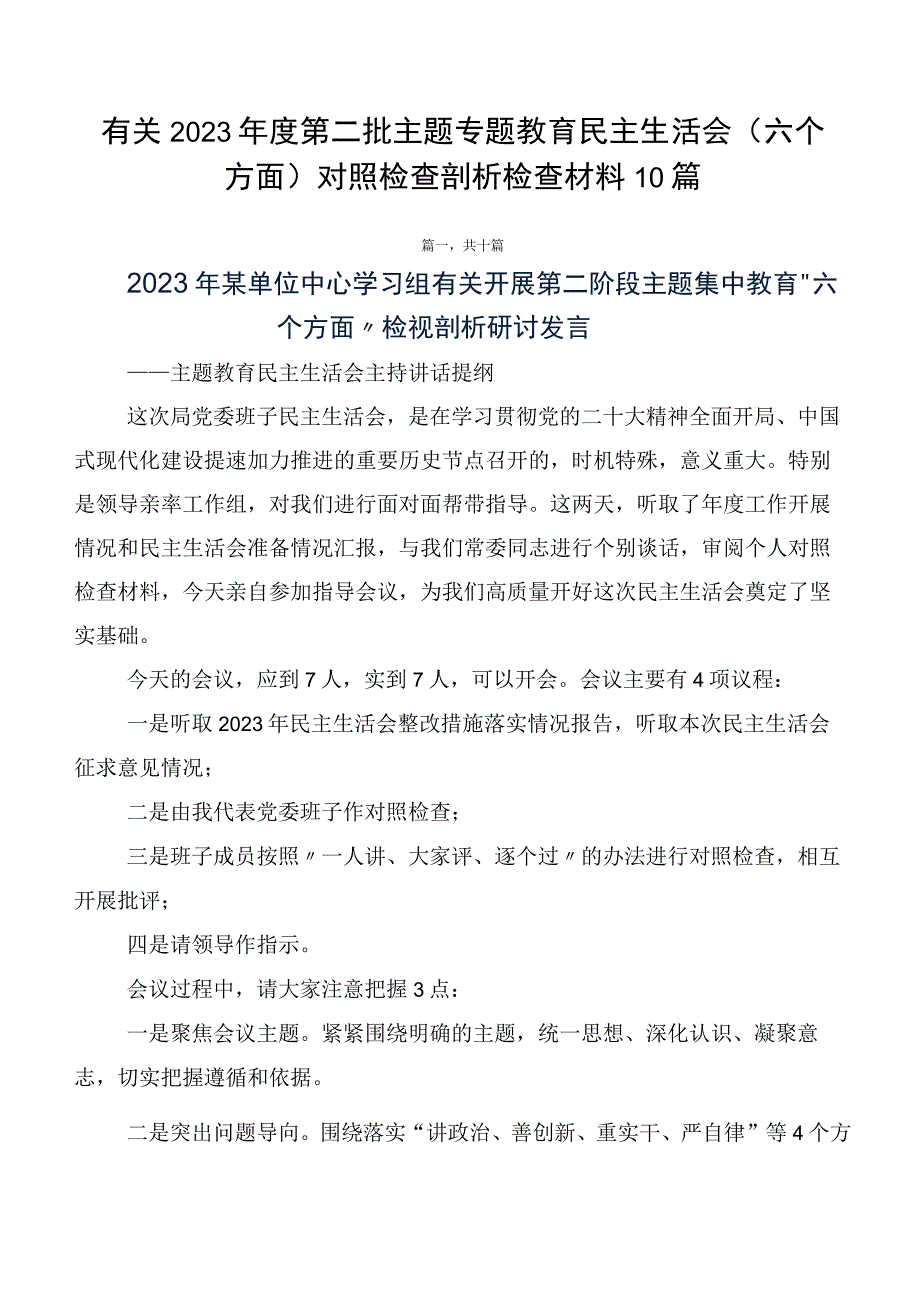 有关2023年度第二批主题专题教育民主生活会（六个方面）对照检查剖析检查材料10篇

篇一，共十篇

2023年某单位中心学习组有关开展第二阶段主题集中教育"六个方面〃检视剖析研讨发言

——主题教育民主生活会主持讲话提纲

这次局党委班子民主生活会，是在学习贯彻党的二十大精神全面开局、中国式现代化建设提速加力推进的重要历史节点召开的，时机特殊，意义重大。特别是领导亲率工作组，对我们进行面对面帮带指导。这两天，听取了年度工作开展情况和民主生活会准备情况汇报，与我们常委同志进行个别谈话，审阅个人对照检查材料，今天亲自参加指导会议，为我们高质量开好这次民主生活会奠定了坚实基础。

今天的会议，应到7人，实到7人，可以开会。会议主要有4项议程：

一是听取2023年民主生活会整改措施落实情况报告，听取本次民主生活会征求意见情况；

二是由我代表党委班子作对照检查；

三是班子成员按照〃一人讲、大家评、逐个过〃的办法进行对照检查，相互开展批评；

四是请领导作指示。

会议过程中，请大家注意把握3点：

一是聚焦会议主题。紧紧围绕明确的主题，统一思想、深化认识、凝聚意志，切实把握遵循和依据。

二是突出问题导向。围绕落实“讲政治、善创新、重实干、严自律”等4个方